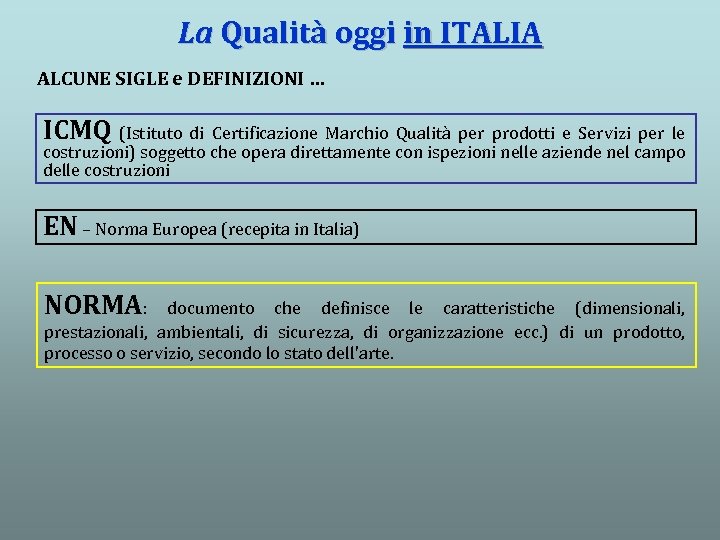 La Qualità oggi in ITALIA

ALCUNE SIGLE e DEFINIZIONI …

ICMQ (Istituto di Certificazione Marchio Qualità per prodotti e Servizi per le costruzioni) soggetto che opera direttamente con ispezioni nelle aziende nel campo delle costruzioni

EN – Norma Europea (recepita in Italia)

NORMA: documento che definisce le caratteristiche (dimensionali, prestazionali, ambientali, di sicurezza, di organizzazione ecc.) di un prodotto, processo o servizio, secondo lo stato dell'arte.